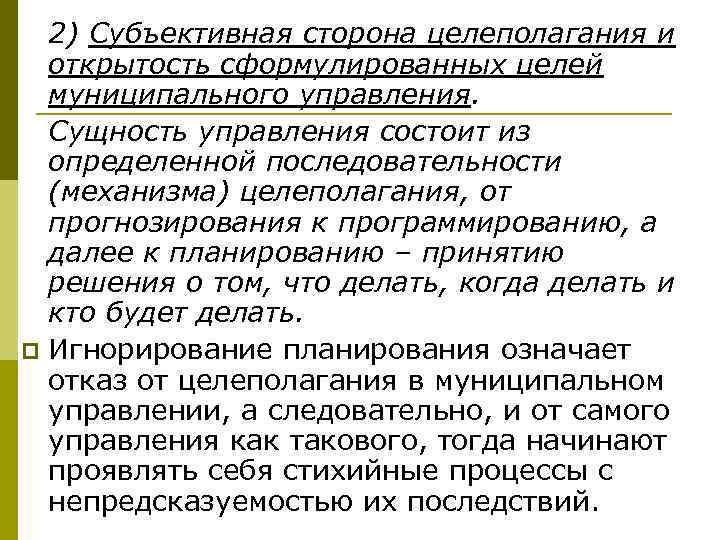 2) Субъективная сторона целеполагания и открытость сформулированных целей муниципального управления.

Сущность управления состоит из определенной последовательности (механизма) целеполагания, от прогнозирования к программированию, а далее к планированию – принятию решения о том, что делать, когда делать и кто будет делать.

Игнорирование планирования означает отказ от целеполагания в муниципальном управлении, а следовательно, и от самого управления как такового, тогда начинают проявлять себя стихийные процессы с непредсказуемостью их последствий.